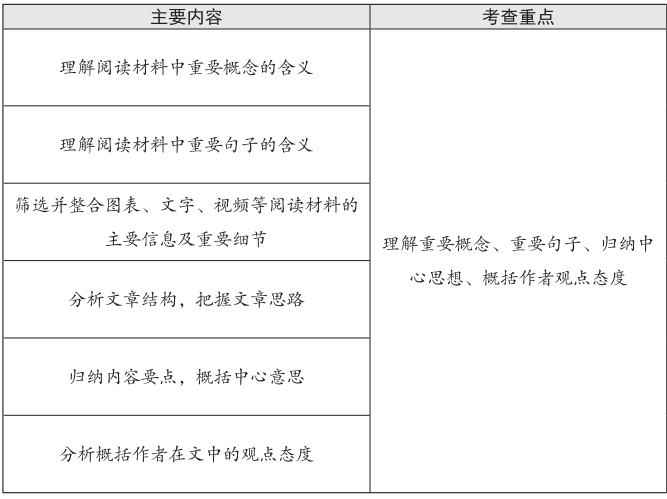 | 主要内容 | 考查重点 |
|---|---|
| 理解阅读材料中重要概念的含义 | 理解重要概念、重要句子、归纳中心思想、概括作者观点态度 |
| 理解阅读材料中重要句子的含义 | |
| 筛选并整合图表、文字、视频等阅读材料的主要信息及重要细节 | |
| 分析文章结构，把握文章思路 | |
| 归纳内容要点，概括中心意思 | |
| 分析概括作者在文中的观点态度 | |